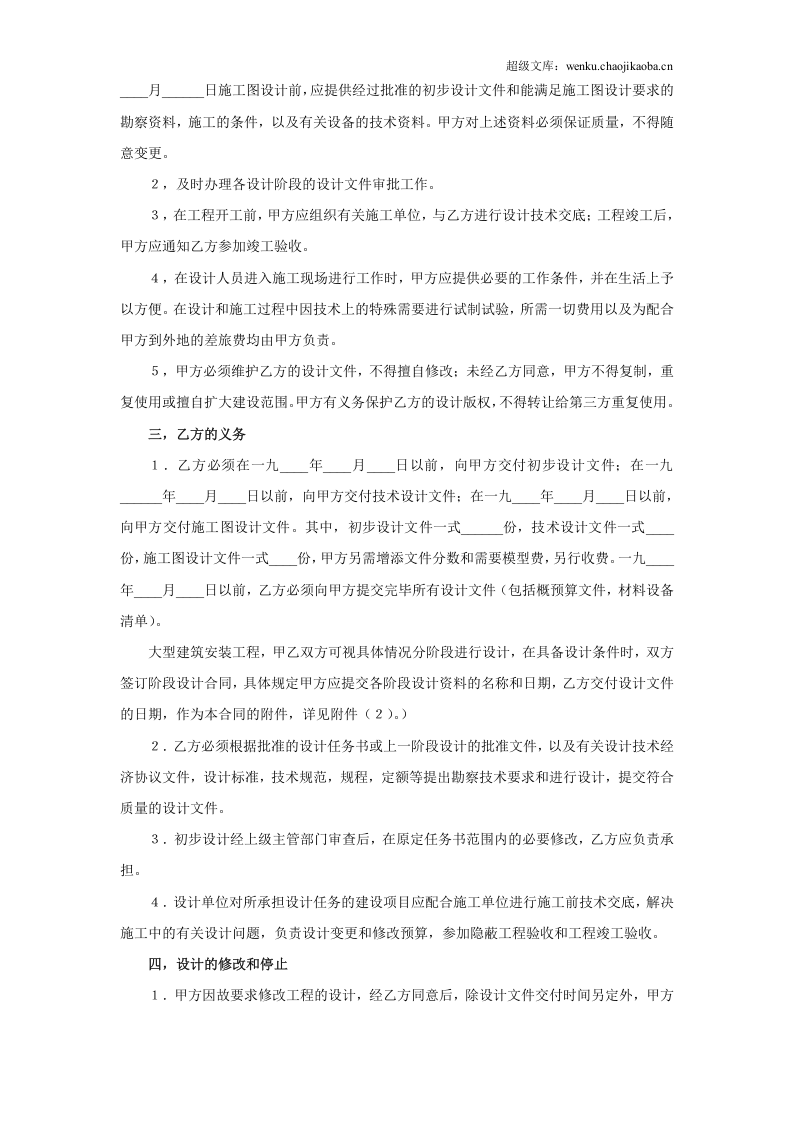 超级文库：wenku.chaojikaoba.cn

____月____日施工图设计前，应提供经过批准的初步设计文件和能满足施工图设计要求的勘察资料，施工的条件，以及有关设备的技术资料。甲方对上述资料必须保证质量，不得随意变更。

2，及时办理各设计阶段的设计文件审批工作。

3，在工程开工前，甲方应组织有关施工单位，与乙方进行设计技术交底；工程竣工后，甲方应通知乙方参加竣工验收。

4，在设计人员进入施工现场进行工作时，甲方应提供必要的工作条件，并在生活上予以方便。在设计和施工过程中因技术上的特殊需要进行试制试验，所需一切费用以及为配合甲方到外地的差旅费均由甲方负责。

5，甲方必须维护乙方的设计文件，不得擅自修改；未经乙方同意，甲方不得复制，重复使用或擅自扩大建设范围。甲方有义务保护乙方的设计版权，不得转让给第三方重复使用。

三，乙方的义务

1．乙方必须在一九____年____月____日以前，向甲方交付初步设计文件；在一九____年____月____日以前，向甲方交付技术设计文件；在一九____年____月____日以前，向甲方交付施工图设计文件。其中，初步设计文件一式____份，技术设计文件一式____份，施工图设计文件一式____份，甲方另需增添文件分数和需要模型费，另行收费。一九____年____月____日以前，乙方必须向甲方提交完毕所有设计文件（包括概预算文件，材料设备清单）。

大型建筑安装工程，甲乙双方可视具体情况分阶段进行设计，在具备设计条件时，双方签订阶段设计合同，具体规定甲方应提交各阶段设计资料的名称和日期，乙方交付设计文件的日期，作为本合同的附件，详见附件（2）。）

2．乙方必须根据批准的设计任务书或上一阶段设计的批准文件，以及有关设计技术经济协议文件，设计标准，技术规范，规程，定额等提出勘察技术要求和进行设计，提交符合质量的设计文件。

3．初步设计经上级主管部门审查后，在原定任务书范围内的必要修改，乙方应负责承担。

4．设计单位对所承担设计任务的建设项目应配合施工单位进行施工前技术交底，解决施工中的有关设计问题，负责设计变更和修改预算，参加隐蔽工程验收和工程竣工验收。

四，设计的修改和停止

1．甲方因故要求修改工程的设计，经乙方同意后，除设计文件交付时间另定外，甲方